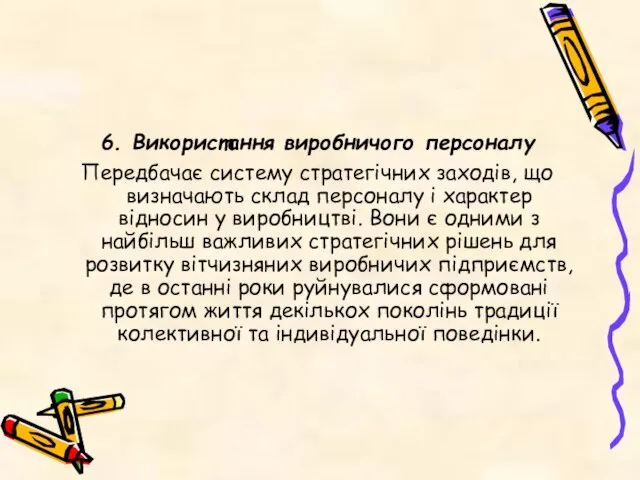 6. Використання виробничого персоналу

Передбачає систему стратегічних заходів, що визначають склад персоналу і характер відносин у виробництві. Вони є одними з найбільш важливих стратегічних рішень для розвитку вітчизняних виробничих підприємств, де в останні роки руйнувалися сформовані протягом життя декількох поколінь традиції колективної та індивідуальної поведінки.